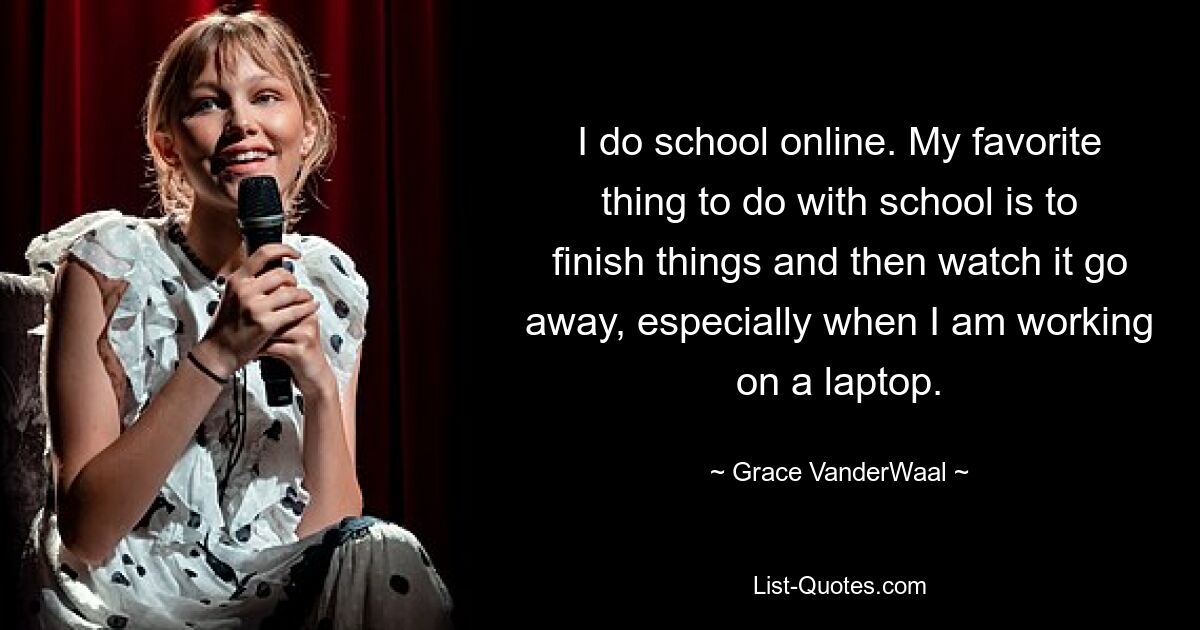 I do school online. My favorite thing to do with school is to finish things and then watch it go away, especially when I am working on a laptop.

~ Grace VanderWaal ~

List-Quotes.com